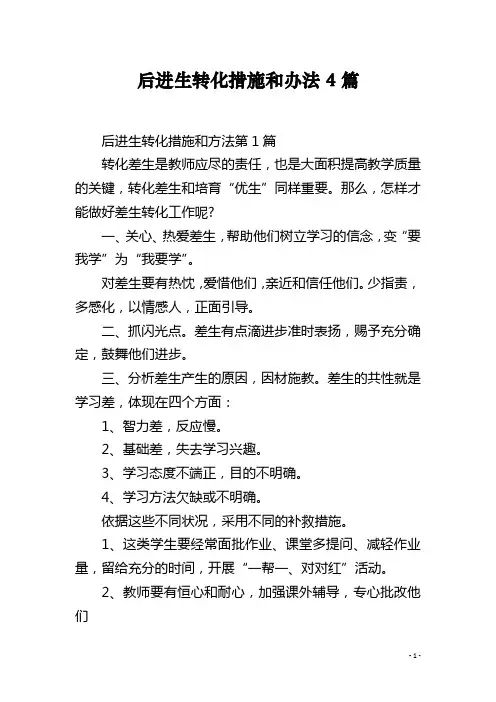 后进生转化措施和办法 4 篇

后进生转化措施和方法第 1 篇

转化差生是教师应尽的责任，也是大面积提高教学质量的关键，转化差生和培育“优生”同样重要。那么，怎样才能做好差生转化工作呢?

一、关心、热爱差生，帮助他们树立学习的信念，变“要我学”为“我要学”。

对差生要有热忱，爱惜他们，亲近和信任他们。少指责，多感化，以情感人，正面引导。

二、抓闪光点。差生有点滴进步准时表扬，赐予充分确定，鼓舞他们进步。

三、分析差生产生的原因，因材施教。差生的共性就是学习差，体现在四个方面：

1、智力差，反应慢。

2、基础差，失去学习兴趣。

3、学习态度不端正，目的不明确。

4、学习方法欠缺或不明确。

依据这些不同状况，采用不同的补救措施。

1、这类学生要经常面批作业、课堂多提问、减轻作业量，留给充分的时间，开展“一帮一、对对红”活动。

2、教师要有恒心和耐心，加强课外辅导，专心批改他们

- 1 -